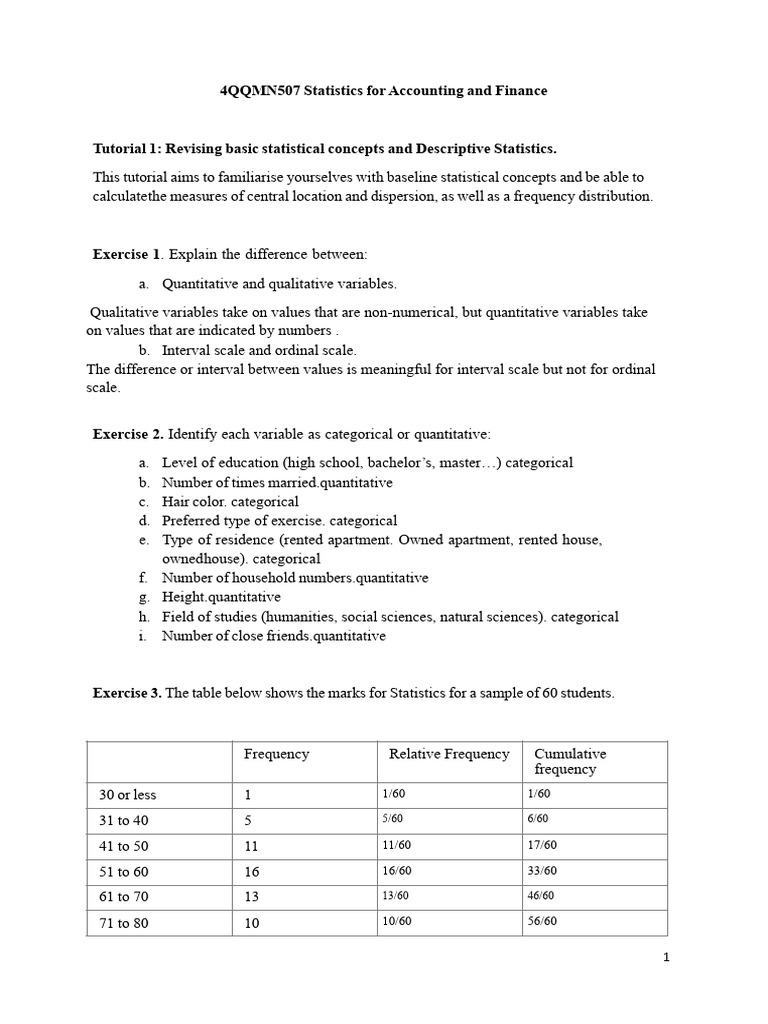 4QQMN507 Statistics for Accounting and Finance

Tutorial 1: Revising basic statistical concepts and Descriptive Statistics.

This tutorial aims to familiarise yourselves with baseline statistical concepts and be able to calculatethe measures of central location and dispersion, as well as a frequency distribution.

Exercise 1. Explain the difference between:

a. Quantitative and qualitative variables.

Qualitative variables take on values that are non-numerical, but quantitative variables take on values that are indicated by numbers .

b. Interval scale and ordinal scale.

The difference or interval between values is meaningful for interval scale but not for ordinal scale.

Exercise 2. Identify each variable as categorical or quantitative:

a. Level of education (high school, bachelor's, master…) categorical
b. Number of times married.quantitative
c. Hair color. categorical
d. Preferred type of exercise. categorical
e. Type of residence (rented apartment. Owned apartment, rented house, ownedhouse). categorical
f. Number of household numbers.quantitative
g. Height.quantitative
h. Field of studies (humanities, social sciences, natural sciences). categorical
i. Number of close friends.quantitative

Exercise 3. The table below shows the marks for Statistics for a sample of 60 students.

| | Frequency | Relative Frequency | Cumulative frequency |
|---|---|---|---|
| 30 or less | 1 | 1/60 | 1/60 |
| 31 to 40 | 5 | 5/60 | 6/60 |
| 41 to 50 | 11 | 11/60 | 17/60 |
| 51 to 60 | 16 | 16/60 | 33/60 |
| 61 to 70 | 13 | 13/60 | 46/60 |
| 71 to 80 | 10 | 10/60 | 56/60 |

1